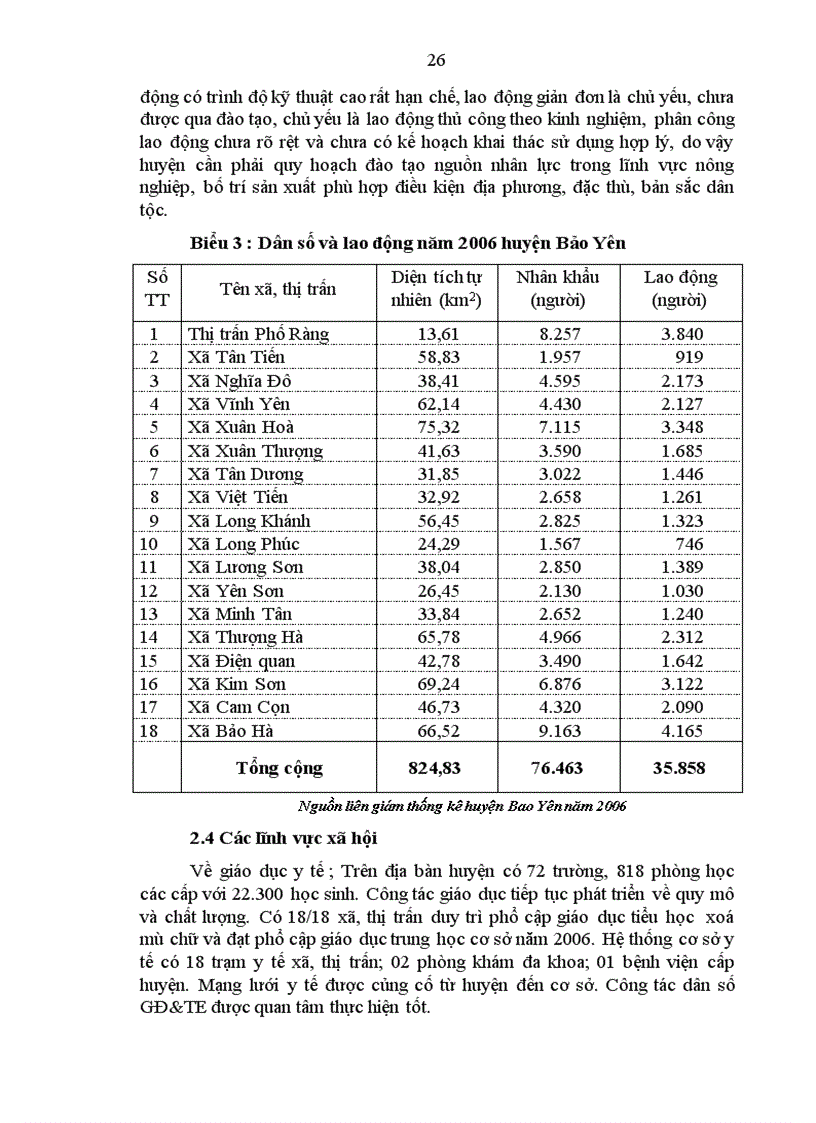 26

động có trình độ kỹ thuật cao rất hạn chế, lao động giản đơn là chủ yếu, chưa được qua đào tạo, chủ yếu là lao động thủ công theo kinh nghiệm, phân công lao động chưa rõ rệt và chưa có kế hoạch khai thác sử dụng hợp lý, do vậy huyện cần phải quy hoạch đào tạo nguồn nhân lực trong lĩnh vực nông nghiệp, bố trí sản xuất phù hợp điều kiện địa phương, đặc thù, bản sắc dân tộc.

Biểu 3 : Dân số và lao động năm 2006 huyện Bảo Yên

| Số TT | Tên xã, thị trấn | Diện tích tự nhiên ($km^2$) | Nhân khẩu (người) | Lao động (người) |
|---|---|---|---|---|
| 1 | Thị trấn Phố Ràng | 13,61 | 8.257 | 3.840 |
| 2 | Xã Tân Tiến | 58,83 | 1.957 | 919 |
| 3 | Xã Nghĩa Đô | 38,41 | 4.595 | 2.173 |
| 4 | Xã Vĩnh Yên | 62,14 | 4.430 | 2.127 |
| 5 | Xã Xuân Hoà | 75,32 | 7.115 | 3.348 |
| 6 | Xã Xuân Thượng | 41,63 | 3.590 | 1.685 |
| 7 | Xã Tân Dương | 31,85 | 3.022 | 1.446 |
| 8 | Xã Việt Tiến | 32,92 | 2.658 | 1.261 |
| 9 | Xã Long Khánh | 56,45 | 2.825 | 1.323 |
| 10 | Xã Long Phúc | 24,29 | 1.567 | 746 |
| 11 | Xã Lương Sơn | 38,04 | 2.850 | 1.389 |
| 12 | Xã Yên Sơn | 26,45 | 2.130 | 1.030 |
| 13 | Xã Minh Tân | 33,84 | 2.652 | 1.240 |
| 14 | Xã Thượng Hà | 65,78 | 4.966 | 2.312 |
| 15 | Xã Điện quan | 42,78 | 3.490 | 1.642 |
| 16 | Xã Kim Sơn | 69,24 | 6.876 | 3.122 |
| 17 | Xã Cam Cọn | 46,73 | 4.320 | 2.090 |
| 18 | Xã Bảo Hà | 66,52 | 9.163 | 4.165 |
| | Tổng cộng | 824,83 | 76.463 | 35.858 |

Nguồn liên giám thống kê huyện Bao Yên năm 2006

2.4 Các lĩnh vực xã hội

Về giáo dục y tế ; Trên địa bàn huyện có 72 trường, 818 phòng học các cấp với 22.300 học sinh. Công tác giáo dục tiếp tục phát triển về quy mô và chất lượng. Có 18/18 xã, thị trấn duy trì phổ cập giáo dục tiểu học xoá mù chữ và đạt phổ cập giáo dục trung học cơ sở năm 2006. Hệ thống cơ sở y tế có 18 trạm y tế xã, thị trấn; 02 phòng khám đa khoa; 01 bệnh viện cấp huyện. Mạng lưới y tế được củng cố từ huyện đến cơ sở. Công tác dân số GĐ&TE được quan tâm thực hiện tốt.